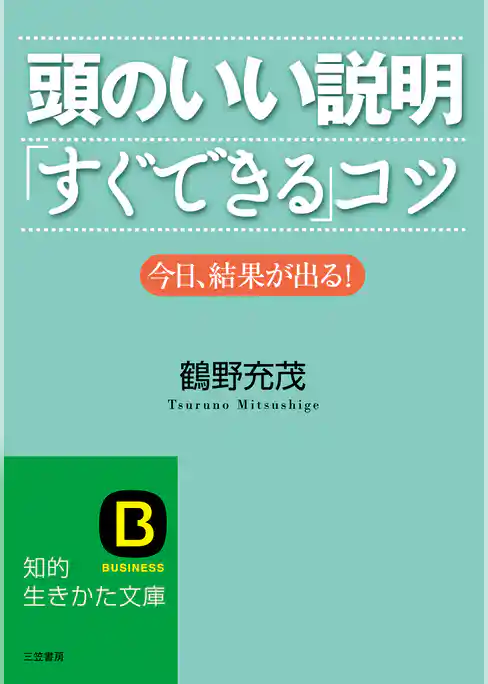 頭のいい説明
「すぐできる」コツ

今日、結果が出る!

鶴野充茂
Tsuruno Mitsushige

B
BUSINESS

知的
生きかた文庫

三笠書房